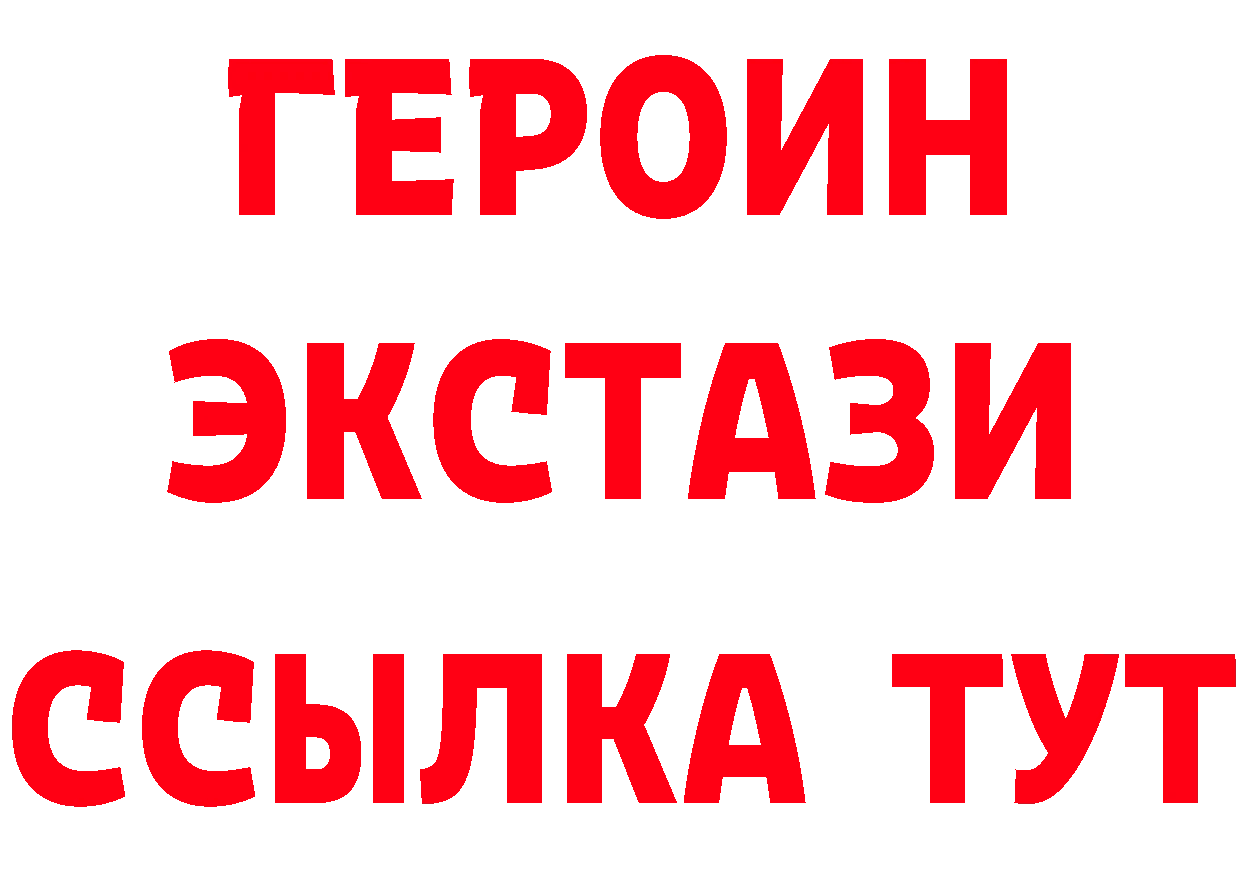 ГЕРОИН
ЭКСТАЗИ
ССЫЛКА ТУТ